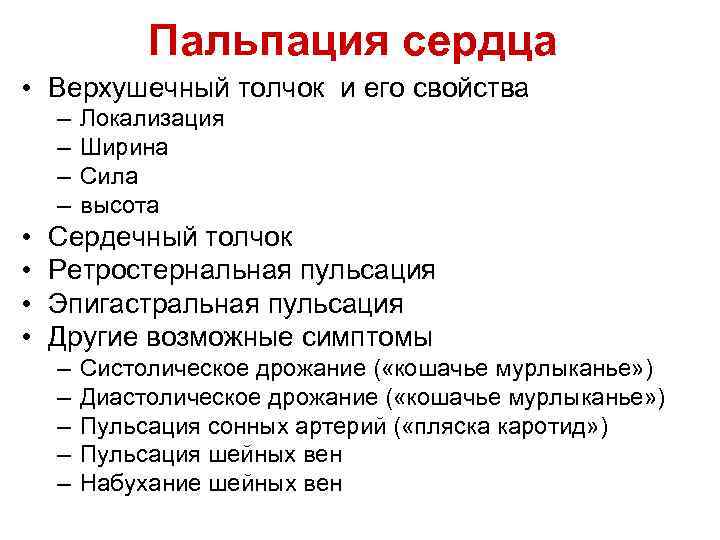 Пальпация сердца

• Верхушечный толчок и его свойства
– Локализация
– Ширина
– Сила
– высота
• Сердечный толчок
• Ретростернальная пульсация
• Эпигастральная пульсация
• Другие возможные симптомы
– Систолическое дрожание («кошачье мурлыканье»)
– Диастолическое дрожание («кошачье мурлыканье»)
– Пульсация сонных артерий («пляска каротид»)
– Пульсация шейных вен
– Набухание шейных вен